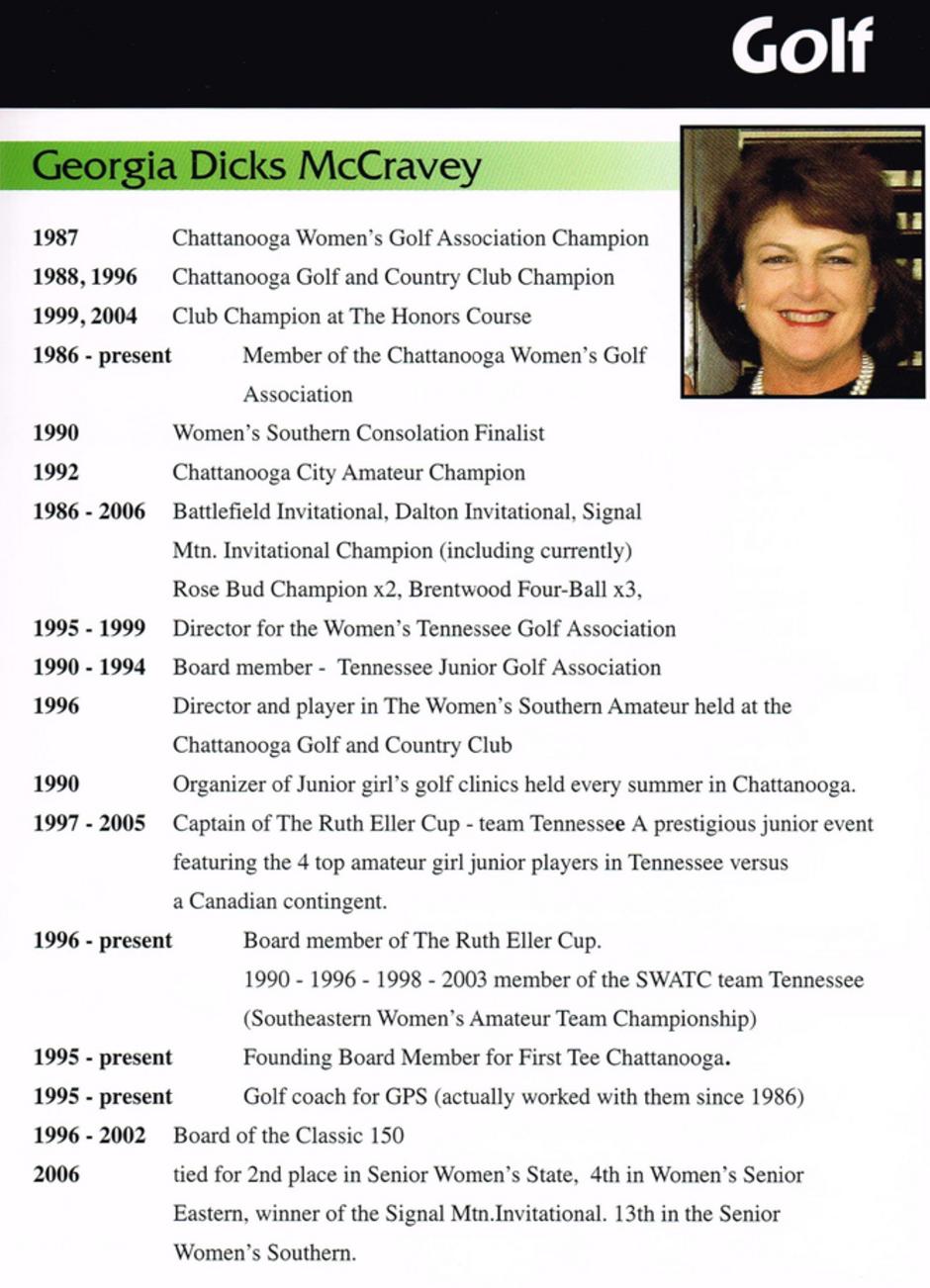 Golf

Georgia Dicks McCravey

1987 Chattanooga Women's Golf Association Champion

1988, 1996 Chattanooga Golf and Country Club Champion

1999, 2004 Club Champion at The Honors Course

1986 - present Member of the Chattanooga Women's Golf Association

1990 Women's Southern Consolation Finalist

1992 Chattanooga City Amateur Champion

1986 - 2006 Battlefield Invitational, Dalton Invitational, Signal Mtn. Invitational Champion (including currently) Rose Bud Champion x2, Brentwood Four-Ball x3,

1995 - 1999 Director for the Women's Tennessee Golf Association

1990 - 1994 Board member - Tennessee Junior Golf Association

1996 Director and player in The Women's Southern Amateur held at the Chattanooga Golf and Country Club

1990 Organizer of Junior girl's golf clinics held every summer in Chattanooga.

1997 - 2005 Captain of The Ruth Eller Cup - team Tennessee A prestigious junior event featuring the 4 top amateur girl junior players in Tennessee versus a Canadian contingent.

1996 - present Board member of The Ruth Eller Cup.
1990 - 1996 - 1998 - 2003 member of the SWATC team Tennessee (Southeastern Women's Amateur Team Championship)

1995 - present Founding Board Member for First Tee Chattanooga.

1995 - present Golf coach for GPS (actually worked with them since 1986)

1996 - 2002 Board of the Classic 150

2006 tied for 2nd place in Senior Women's State, 4th in Women's Senior Eastern, winner of the Signal Mtn.Invitational. 13th in the Senior Women's Southern.